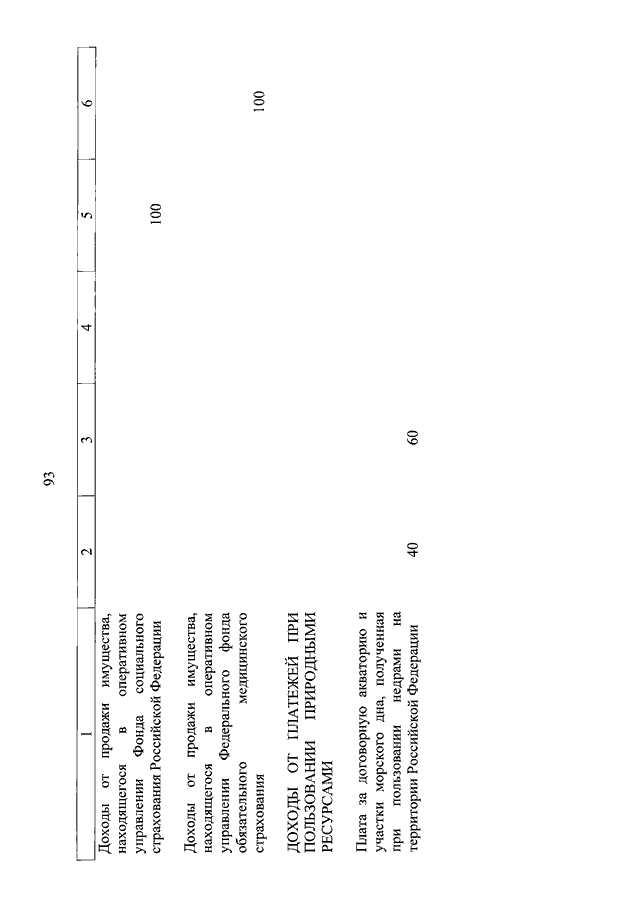 93

| 1 | 2 | 3 | 4 | 5 | 6 |
|---|---|---|---|---|---|
| Доходы от продажи имущества, находящегося в оперативном управлении Фонда социального страхования Российской Федерации | | | | 100 | |
| Доходы от продажи имущества, находящегося в оперативном управлении Федерального фонда обязательного медицинского страхования | | | | | 100 |
| ДОХОДЫ ОТ ПЛАТЕЖЕЙ ПРИ ПОЛЬЗОВАНИИ ПРИРОДНЫМИ РЕСУРСАМИ | | | | | |
| Плата за договорную акваторию и участки морского дна, полученная при пользовании недрами на территории Российской Федерации | 40 | 60 | | | |